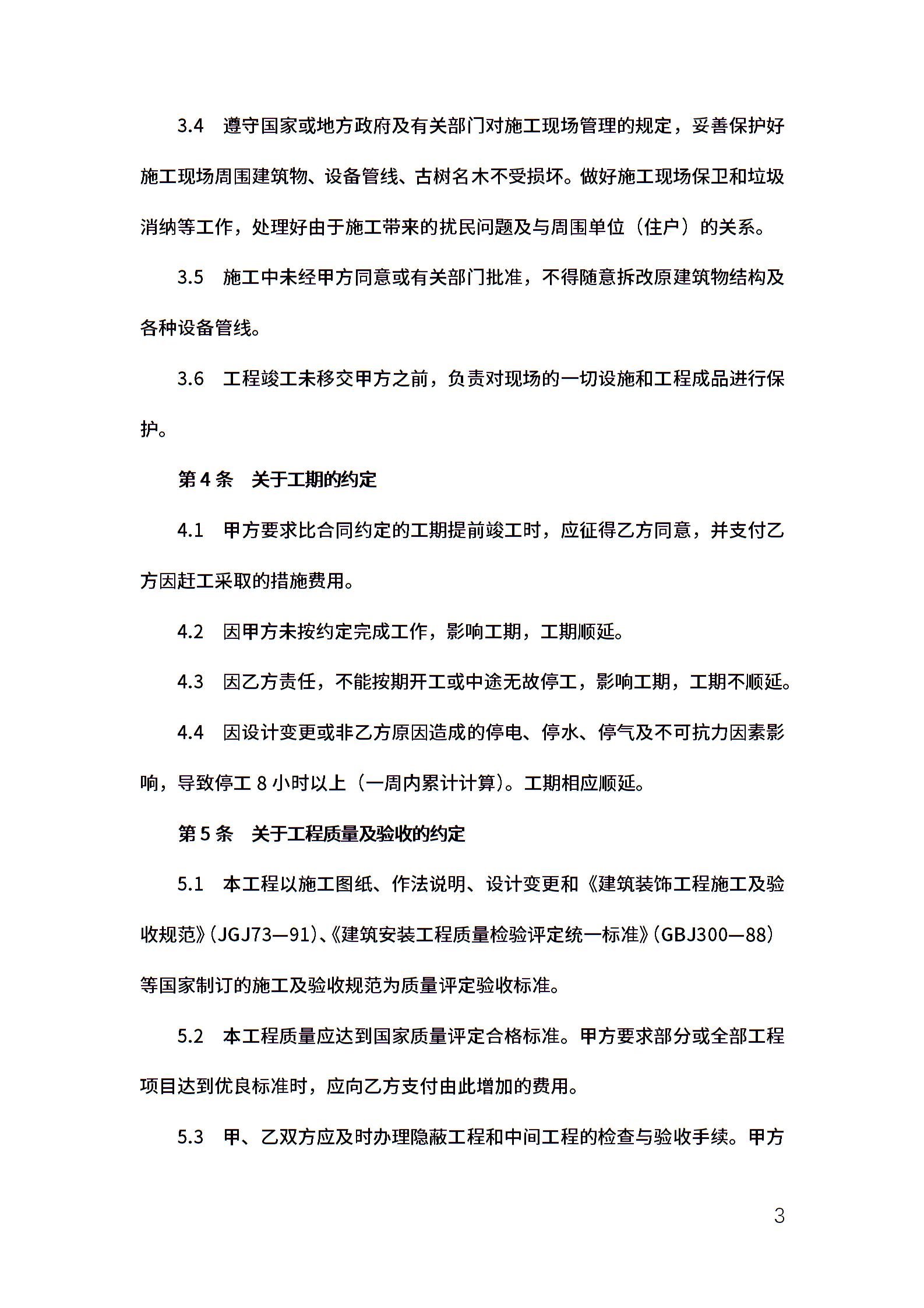 3.4　遵守国家或地方政府及有关部门对施工现场管理的规定，妥善保护好施工现场周围建筑物、设备管线、古树名木不受损坏。做好施工现场保卫和垃圾消纳等工作，处理好由于施工带来的扰民问题及与周围单位（住户）的关系。

3.5　施工中未经甲方同意或有关部门批准，不得随意拆改原建筑物结构及各种设备管线。

3.6　工程竣工未移交甲方之前，负责对现场的一切设施和工程成品进行保护。

第 4 条　关于工期的约定

4.1　甲方要求比合同约定的工期提前竣工时，应征得乙方同意，并支付乙方因赶工采取的措施费用。

4.2　因甲方未按约定完成工作，影响工期，工期顺延。

4.3　因乙方责任，不能按期开工或中途无故停工，影响工期，工期不顺延。

4.4　因设计变更或非乙方原因造成的停电、停水、停气及不可抗力因素影响，导致停工 8 小时以上（一周内累计计算）。工期相应顺延。

第 5 条　关于工程质量及验收的约定

5.1　本工程以施工图纸、作法说明、设计变更和《建筑装饰工程施工及验收规范》(JGJ73—91)、《建筑安装工程质量检验评定统一标准》(GBJ300—88)等国家制订的施工及验收规范为质量评定验收标准。

5.2　本工程质量应达到国家质量评定合格标准。甲方要求部分或全部工程项目达到优良标准时，应向乙方支付由此增加的费用。

5.3　甲、乙双方应及时办理隐蔽工程和中间工程的检查与验收手续。甲方

3